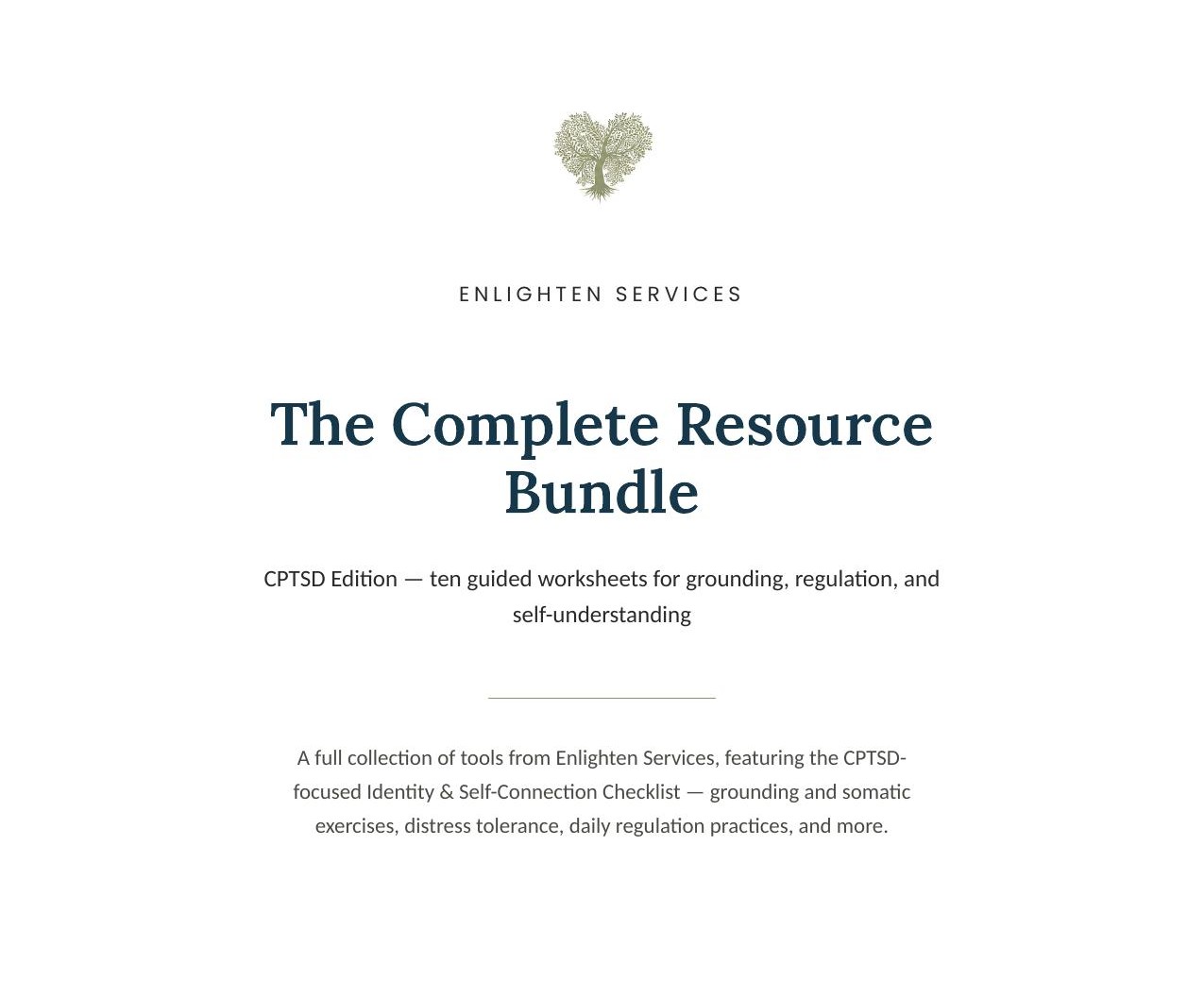 ENLIGHTEN SERVICES

The Complete Resource Bundle

CPTSD Edition — ten guided worksheets for grounding, regulation, and self-understanding

A full collection of tools from Enlighten Services, featuring the CPTSD-focused Identity & Self-Connection Checklist — grounding and somatic exercises, distress tolerance, daily regulation practices, and more.